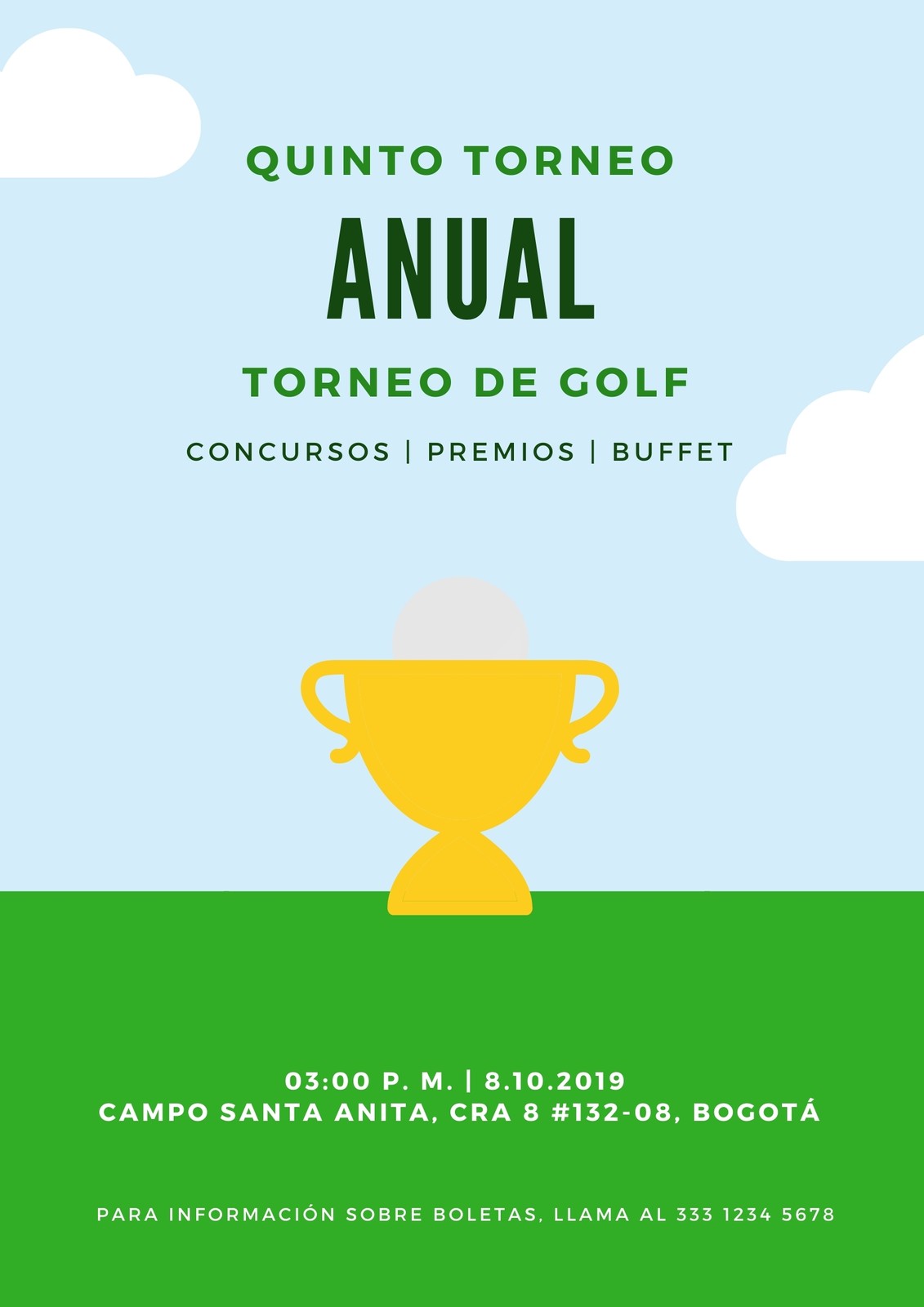 QUINTO TORNEO

ANUAL

TORNEO DE GOLF

CONCURSOS | PREMIOS | BUFFET

03:00 P. M. | 8.10.2019
CAMPO SANTA ANITA, CRA 8 #132-08, BOGOTÁ

PARA INFORMACIÓN SOBRE BOLETAS, LLAMA AL 333 1234 5678